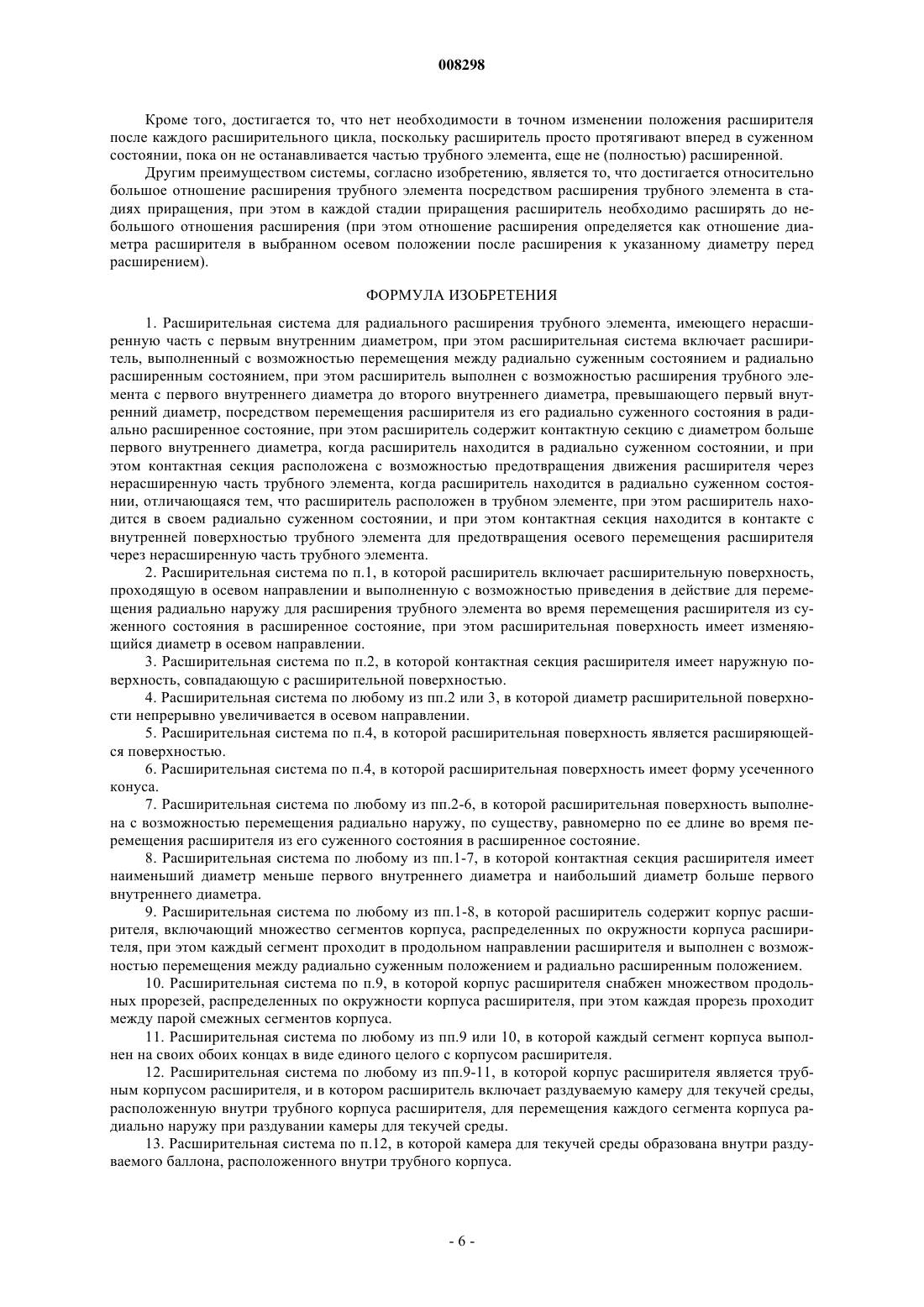 008298

Кроме того, достигается то, что нет необходимости в точном изменении положения расширителя после каждого расширительного цикла, поскольку расширитель просто протягивают вперед в суженном состоянии, пока он не останавливается частью трубного элемента, еще не (полностью) расширенной.

Другим преимуществом системы, согласно изобретению, является то, что достигается относительно большое отношение расширения трубного элемента посредством расширения трубного элемента в стадиях приращения, при этом в каждой стадии приращения расширитель необходимо расширять до небольшого отношения расширения (при этом отношение расширения определяется как отношение диаметра расширителя в выбранном осевом положении после расширения к указанному диаметру перед расширением).

ФОРМУЛА ИЗОБРЕТЕНИЯ

1. Расширительная система для радиального расширения трубного элемента, имеющего нерасширенную часть с первым внутренним диаметром, при этом расширительная система включает расширитель, выполненный с возможностью перемещения между радиально суженным состоянием и радиально расширенным состоянием, при этом расширитель выполнен с возможностью расширения трубного элемента с первого внутреннего диаметра до второго внутреннего диаметра, превышающего первый внутренний диаметр, посредством перемещения расширителя из его радиально суженного состояния в радиально расширенное состояние, при этом расширитель содержит контактную секцию с диаметром больше первого внутреннего диаметра, когда расширитель находится в радиально суженном состоянии, и при этом контактная секция расположена с возможностью предотвращения движения расширителя через нерасширенную часть трубного элемента, когда расширитель находится в радиально суженном состоянии, отличающаяся тем, что расширитель расположен в трубном элементе, при этом расширитель находится в своем радиально суженном состоянии, и при этом контактная секция находится в контакте с внутренней поверхностью трубного элемента для предотвращения осевого перемещения расширителя через нерасширенную часть трубного элемента.

2. Расширительная система по п.1, в которой расширитель включает расширительную поверхность, проходящую в осевом направлении и выполненную с возможностью приведения в действие для перемещения радиально наружу для расширения трубного элемента во время перемещения расширителя из суженного состояния в расширенное состояние, при этом расширительная поверхность имеет изменяющийся диаметр в осевом направлении.

3. Расширительная система по п.2, в которой контактная секция расширителя имеет наружную поверхность, совпадающую с расширительной поверхностью.

4. Расширительная система по любому из пп.2 или 3, в которой диаметр расширительной поверхности непрерывно увеличивается в осевом направлении.

5. Расширительная система по п.4, в которой расширительная поверхность является расширяющейся поверхностью.

6. Расширительная система по п.4, в которой расширительная поверхность имеет форму усеченного конуса.

7. Расширительная система по любому из пп.2-6, в которой расширительная поверхность выполнена с возможностью перемещения радиально наружу, по существу, равномерно по ее длине во время перемещения расширителя из его суженного состояния в расширенное состояние.

8. Расширительная система по любому из пп.1-7, в которой контактная секция расширителя имеет наименьший диаметр меньше первого внутреннего диаметра и наибольший диаметр больше первого внутреннего диаметра.

9. Расширительная система по любому из пп.1-8, в которой расширитель содержит корпус расширителя, включающий множество сегментов корпуса, распределенных по окружности корпуса расширителя, при этом каждый сегмент проходит в продольном направлении расширителя и выполнен с возможностью перемещения между радиально суженным положением и радиально расширенным положением.

10. Расширительная система по п.9, в которой корпус расширителя снабжен множеством продольных прорезей, распределенных по окружности корпуса расширителя, при этом каждая прорезь проходит между парой смежных сегментов корпуса.

11. Расширительная система по любому из пп.9 или 10, в которой каждый сегмент корпуса выполнен на своих обоих концах в виде единого целого с корпусом расширителя.

12. Расширительная система по любому из пп.9-11, в которой корпус расширителя является трубным корпусом расширителя, и в котором расширитель включает раздуваемую камеру для текучей среды, расположенную внутри трубного корпуса расширителя, для перемещения каждого сегмента корпуса радиально наружу при раздувании камеры для текучей среды.

13. Расширительная система по п.12, в которой камера для текучей среды образована внутри раздуваемого баллона, расположенного внутри трубного корпуса.

- 6 -